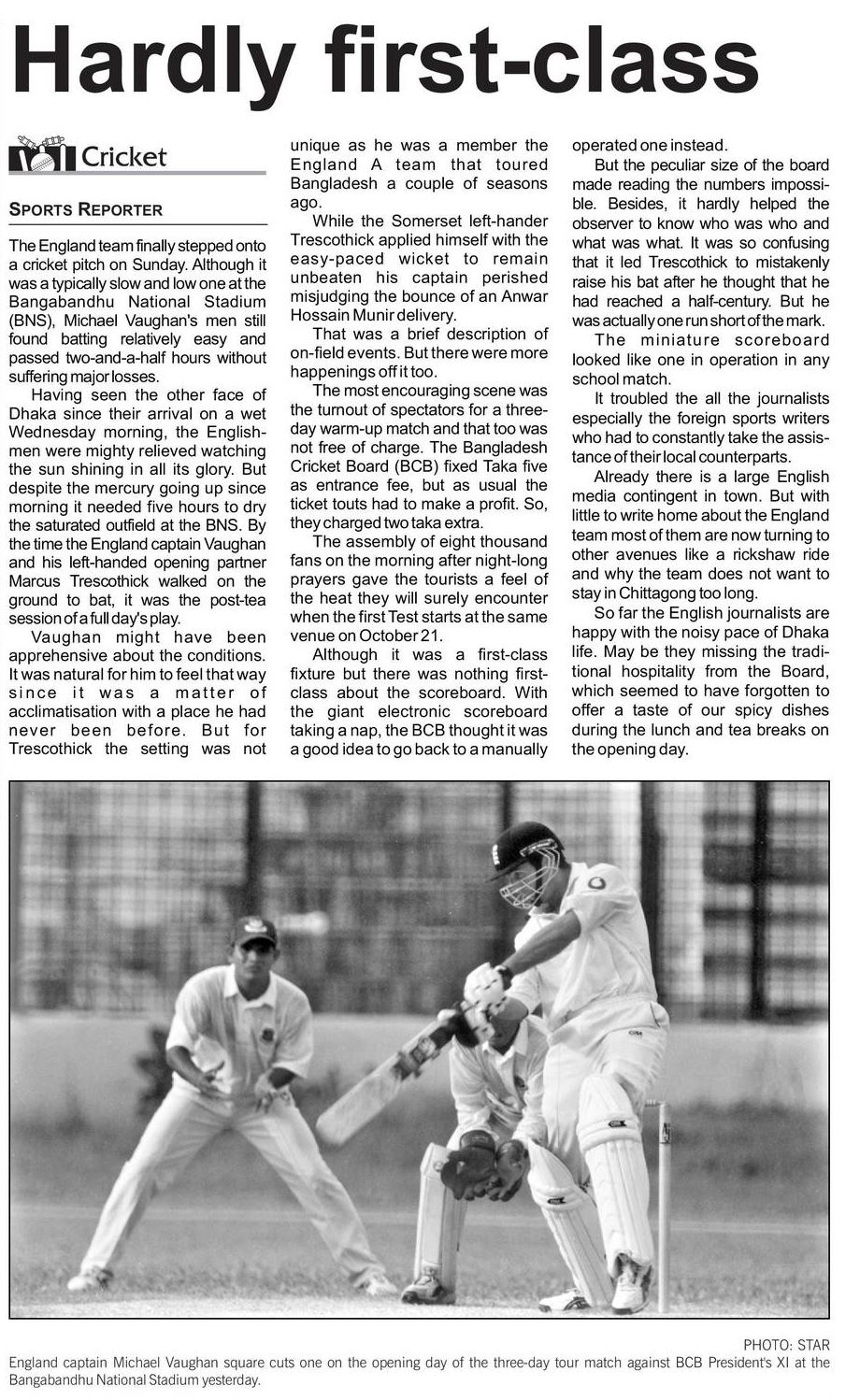 Hardly first-class

Cricket

SPORTS REPORTER

The England team finally stepped onto a cricket pitch on Sunday. Although it was a typically slow and low one at the Bangabandhu National Stadium (BNS), Michael Vaughan's men still found batting relatively easy and passed two-and-a-half hours without suffering major losses.

Having seen the other face of Dhaka since their arrival on a wet Wednesday morning, the Englishmen were mighty relieved watching the sun shining in all its glory. But despite the mercury going up since morning it needed five hours to dry the saturated outfield at the BNS. By the time the England captain Vaughan and his left-handed opening partner Marcus Trescothick walked on the ground to bat, it was the post-tea session of a full day's play.

Vaughan might have been apprehensive about the conditions. It was natural for him to feel that way since it was a matter of acclimatisation with a place he had never been before. But for Trescothick the setting was not unique as he was a member the England A team that toured Bangladesh a couple of seasons ago.

While the Somerset left-hander Trescothick applied himself with the easy-paced wicket to remain unbeaten his captain perished misjudging the bounce of an Anwar Hossain Munir delivery.

That was a brief description of on-field events. But there were more happenings off it too.

The most encouraging scene was the turnout of spectators for a three-day warm-up match and that too was not free of charge. The Bangladesh Cricket Board (BCB) fixed Taka five as entrance fee, but as usual the ticket touts had to make a profit. So, they charged two taka extra.

The assembly of eight thousand fans on the morning after night-long prayers gave the tourists a feel of the heat they will surely encounter when the first Test starts at the same venue on October 21.

Although it was a first-class fixture but there was nothing first-class about the scoreboard. With the giant electronic scoreboard taking a nap, the BCB thought it was a good idea to go back to a manually operated one instead.

But the peculiar size of the board made reading the numbers impossible. Besides, it hardly helped the observer to know who was who and what was what. It was so confusing that it led Trescothick to mistakenly raise his bat after he thought that he had reached a half-century. But he was actually one run short of the mark.

The miniature scoreboard looked like one in operation in any school match.

It troubled the all the journalists especially the foreign sports writers who had to constantly take the assistance of their local counterparts.

Already there is a large English media contingent in town. But with little to write home about the England team most of them are now turning to other avenues like a rickshaw ride and why the team does not want to stay in Chittagong too long.

So far the English journalists are happy with the noisy pace of Dhaka life. May be they missing the traditional hospitality from the Board, which seemed to have forgotten to offer a taste of our spicy dishes during the lunch and tea breaks on the opening day.

PHOTO: STAR
England captain Michael Vaughan square cuts one on the opening day of the three-day tour match against BCB President's XI at the Bangabandhu National Stadium yesterday.